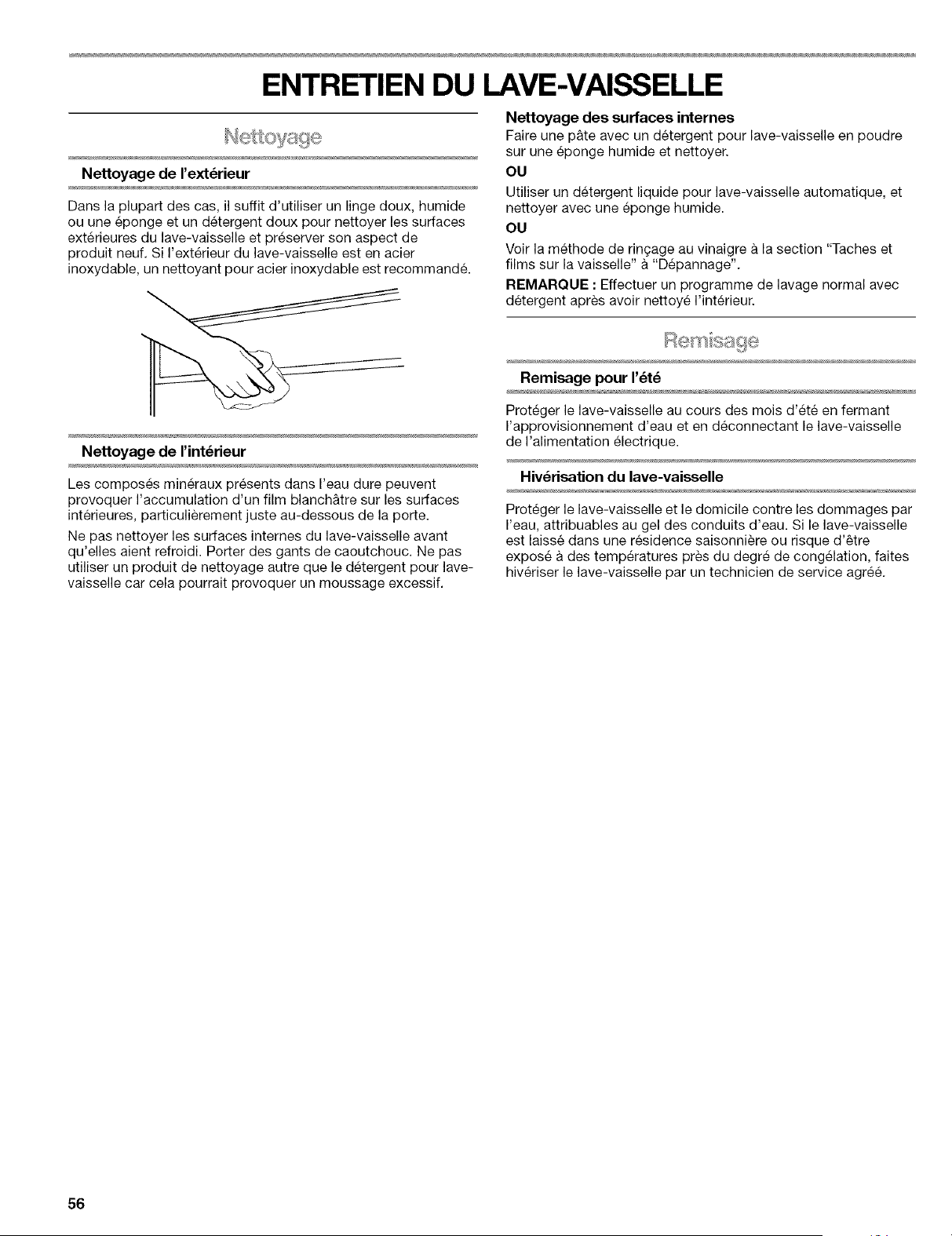 ENTRETIEN DU LAVE-VAISSELLE

Nettoyage

Nettoyage de l'extérieur

Dans la plupart des cas, il suffit d'utiliser un linge doux, humide ou une éponge et un détergent doux pour nettoyer les surfaces extérieures du lave-vaisselle et préserver son aspect de produit neuf. Si l'extérieur du lave-vaisselle est en acier inoxydable, un nettoyant pour acier inoxydable est recommandé.

Nettoyage de l'intérieur

Les composés minéraux présents dans l'eau dure peuvent provoquer l'accumulation d'un film blanchâtre sur les surfaces intérieures, particulièrement juste au-dessous de la porte.

Ne pas nettoyer les surfaces internes du lave-vaisselle avant qu'elles aient refroidi. Porter des gants de caoutchouc. Ne pas utiliser un produit de nettoyage autre que le détergent pour lave-vaisselle car cela pourrait provoquer un moussage excessif.

Nettoyage des surfaces internes

Faire une pâte avec un détergent pour lave-vaisselle en poudre sur une éponge humide et nettoyer.

OU

Utiliser un détergent liquide pour lave-vaisselle automatique, et nettoyer avec une éponge humide.

OU

Voir la méthode de rinçage au vinaigre à la section "Taches et films sur la vaisselle" à "Dépannage".

REMARQUE : Effectuer un programme de lavage normal avec détergent après avoir nettoyé l'intérieur.

Remisage

Remisage pour l'été

Protéger le lave-vaisselle au cours des mois d'été en fermant l'approvisionnement d'eau et en déconnectant le lave-vaisselle de l'alimentation électrique.

Hivérisation du lave-vaisselle

Protéger le lave-vaisselle et le domicile contre les dommages par l'eau, attribuables au gel des conduits d'eau. Si le lave-vaisselle est laissé dans une résidence saisonnière ou risque d'être exposé à des températures près du degré de congélation, faites hivériser le lave-vaisselle par un technicien de service agréé.

56